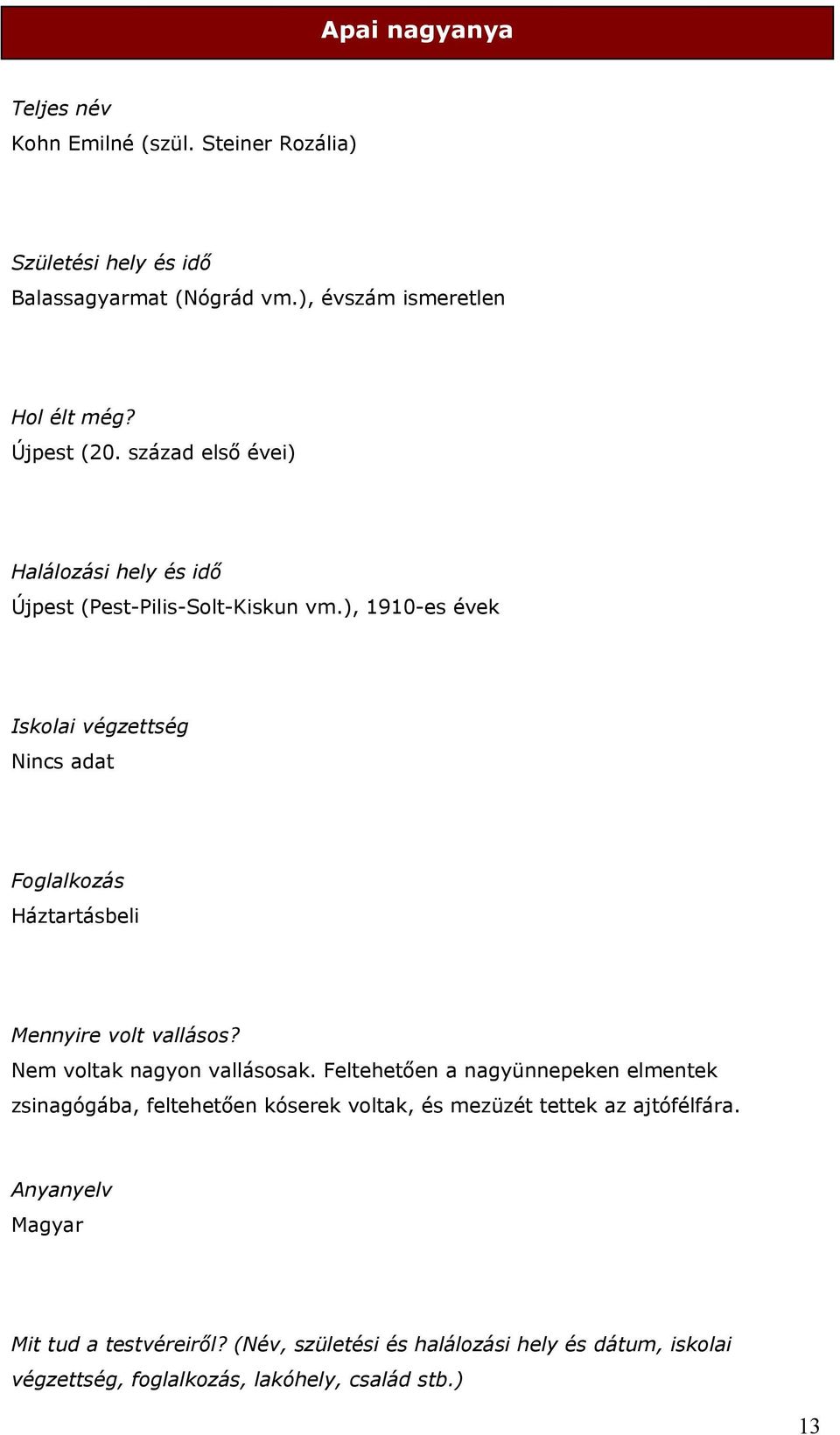 Apai nagyanya

Teljes név
Kohn Emilné (szül. Steiner Rozália)

Születési hely és idő
Balassagyarmat (Nógrád vm.), évszám ismeretlen

Hol élt még?
Újpest (20. század első évei)

Halálozási hely és idő
Újpest (Pest-Pilis-Solt-Kiskun vm.), 1910-es évek

Iskolai végzettség
Nincs adat

Foglalkozás
Háztartásbeli

Mennyire volt vallásos?
Nem voltak nagyon vallásosak. Feltehetően a nagyünnepeken elmentek zsinagógába, feltehetően kóserek voltak, és mezüzét tettek az ajtófélfára.

Anyanyelv
Magyar

Mit tud a testvéreiről? (Név, születési és halálozási hely és dátum, iskolai végzettség, foglalkozás, lakóhely, család stb.)

13